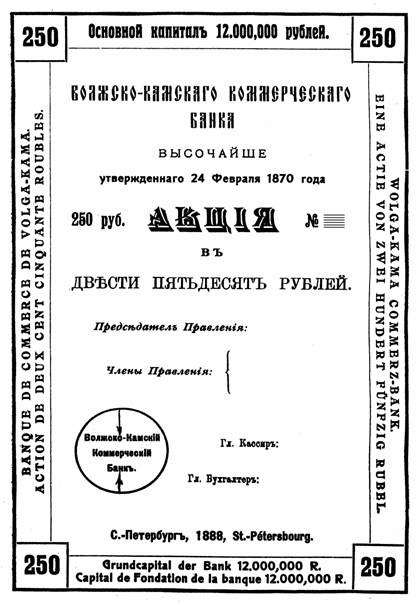 250

Основной капиталъ 12.000,000 рублей.

250

BANQUE DE COMMERCE DE VOLGA-KAMA.
ACTION DE DEUX CENT CINQUANTE ROUBLES.

ВОЛЖСКО-КАМСКАГО КОММЕРЧЕСКАГО БАНКА

ВЫСОЧАЙШЕ

утвержденнаго 24 Февраля 1870 года

250 руб. АКЦІЯ №

ВЪ

ДВѢСТИ ПЯТЬДЕСЯТЪ РУБЛЕЙ.

Предсѣдатель Правленія:

Члены Правленія:

Волжско-Камскій Коммерческій Банкъ.

Гл. Кассиръ:

Гл. Бухгалтеръ:

С.-Петербургъ, 1888, St.-Pétersbourg.

WOLGA-KAMA COMMERZ-BANK.
EINE ACTIE VON ZWEI HUNDERT FÜNFZIG RUBEL.

250

Grundcapital der Bank 12.000,000 R.
Capital de Fondation de la banque 12.000,000 R.

250